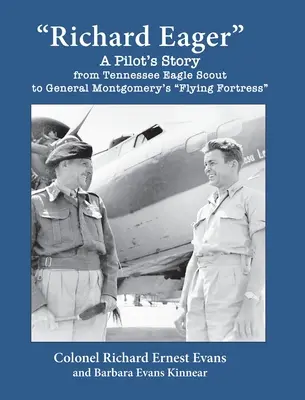 "Richard Eager"
A Pilot's Story
from Tennessee Eagle Scout to General Montgomery's "Flying Fortress"

Colonel Richard Ernest Evans
and Barbara Evans Kinnear